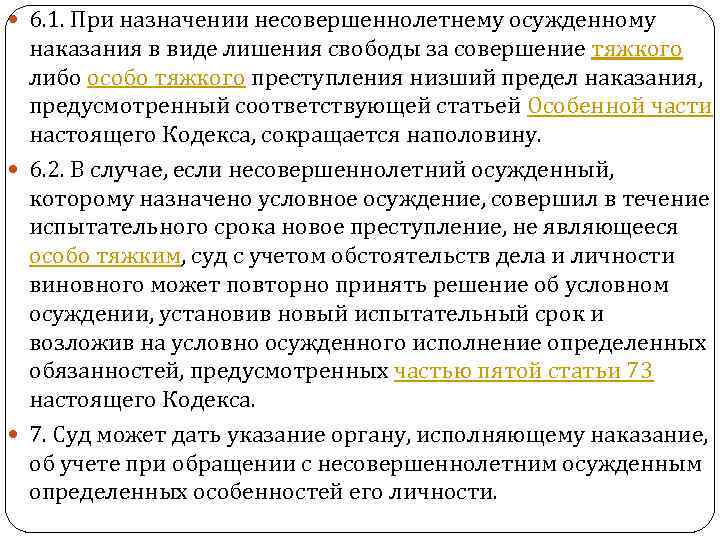 6.1. При назначении несовершеннолетнему осужденному наказания в виде лишения свободы за совершение тяжкого либо особо тяжкого преступления низший предел наказания, предусмотренный соответствующей статьей Особенной части настоящего Кодекса, сокращается наполовину.

6.2. В случае, если несовершеннолетний осужденный, которому назначено условное осуждение, совершил в течение испытательного срока новое преступление, не являющееся особо тяжким, суд с учетом обстоятельств дела и личности виновного может повторно принять решение об условном осуждении, установив новый испытательный срок и возложив на условно осужденного исполнение определенных обязанностей, предусмотренных частью пятой статьи 73 настоящего Кодекса.

7. Суд может дать указание органу, исполняющему наказание, об учете при обращении с несовершеннолетним осужденным определенных особенностей его личности.